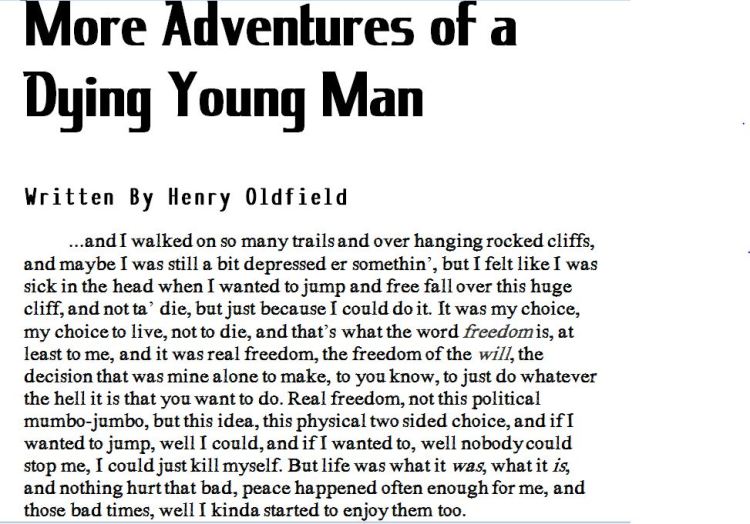 More Adventures of a Dying Young Man

Written By Henry Oldfield

...and I walked on so many trails and over hanging rocked cliffs, and maybe I was still a bit depressed er somethin', but I felt like I was sick in the head when I wanted to jump and free fall over this huge cliff, and not ta' die, but just because I could do it. It was my choice, my choice to live, not to die, and that's what the word freedom is, at least to me, and it was real freedom, the freedom of the will, the decision that was mine alone to make, to you know, to just do whatever the hell it is that you want to do. Real freedom, not this political mumbo-jumbo, but this idea, this physical two sided choice, and if I wanted to jump, well I could, and if I wanted to, well nobody could stop me, I could just kill myself. But life was what it was, what it is, and nothing hurt that bad, peace happened often enough for me, and those bad times, well I kinda started to enjoy them too.